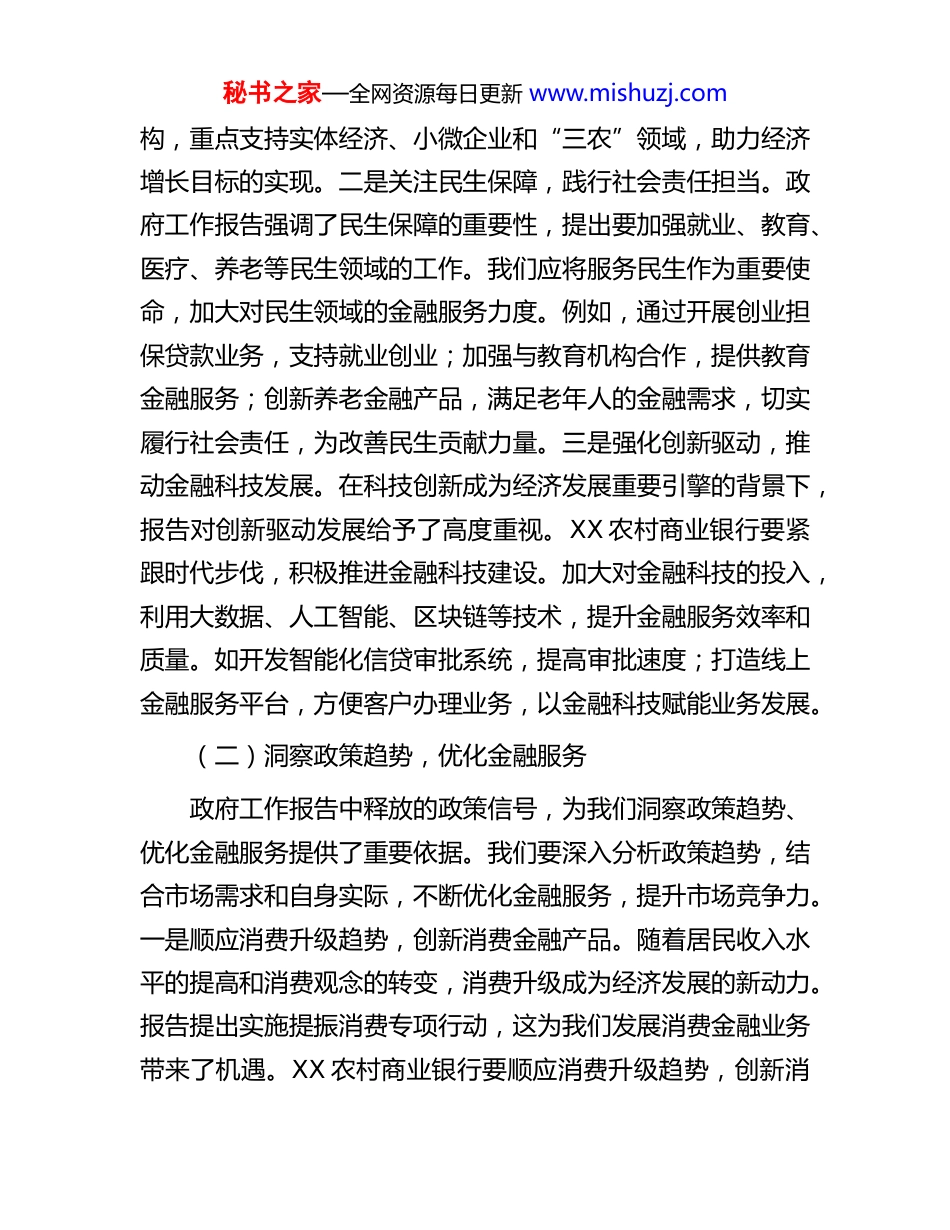 秘书之家—全网资源每日更新 www.mishuzj.com

构，重点支持实体经济、小微企业和“三农”领域，助力经济增长目标的实现。二是关注民生保障，践行社会责任担当。政府工作报告强调了民生保障的重要性，提出要加强就业、教育、医疗、养老等民生领域的工作。我们应将服务民生作为重要使命，加大对民生领域的金融服务力度。例如，通过开展创业担保贷款业务，支持就业创业；加强与教育机构合作，提供教育金融服务；创新养老金融产品，满足老年人的金融需求，切实履行社会责任，为改善民生贡献力量。三是强化创新驱动，推动金融科技发展。在科技创新成为经济发展重要引擎的背景下，报告对创新驱动发展给予了高度重视。XX 农村商业银行要紧跟时代步伐，积极推进金融科技建设。加大对金融科技的投入，利用大数据、人工智能、区块链等技术，提升金融服务效率和质量。如开发智能化信贷审批系统，提高审批速度；打造线上金融服务平台，方便客户办理业务，以金融科技赋能业务发展。

（二）洞察政策趋势，优化金融服务

政府工作报告中释放的政策信号，为我们洞察政策趋势、优化金融服务提供了重要依据。我们要深入分析政策趋势，结合市场需求和自身实际，不断优化金融服务，提升市场竞争力。一是顺应消费升级趋势，创新消费金融产品。随着居民收入水平的提高和消费观念的转变，消费升级成为经济发展的新动力。报告提出实施提振消费专项行动，这为我们发展消费金融业务带来了机遇。XX 农村商业银行要顺应消费升级趋势，创新消